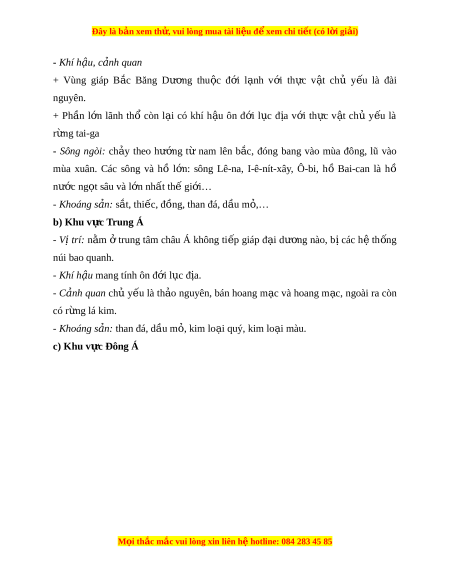 Đây là bản xem thử, vui lòng mua tài liệu để xem chi tiết (có lời giải)

- Khí hậu, cảnh quan

+ Vùng giáp Bắc Băng Dương thuộc đới lạnh với thực vật chủ yếu là đài nguyên.

+ Phần lớn lãnh thổ còn lại có khí hậu ôn đới lục địa với thực vật chủ yếu là rừng tai-ga

- Sông ngòi: chảy theo hướng từ nam lên bắc, đóng bang vào mùa đông, lũ vào mùa xuân. Các sông và hồ lớn: sông Lê-na, I-ê-nít-xây, Ô-bi, hồ Bai-can là hồ nước ngọt sâu và lớn nhất thế giới…

- Khoáng sản: sắt, thiếc, đồng, than đá, dầu mỏ,…

b) Khu vực Trung Á

- Vị trí: nằm ở trung tâm châu Á không tiếp giáp đại dương nào, bị các hệ thống núi bao quanh.

- Khí hậu mang tính ôn đới lục địa.

- Cảnh quan chủ yếu là thảo nguyên, bán hoang mạc và hoang mạc, ngoài ra còn có rừng lá kim.

- Khoáng sản: than đá, dầu mỏ, kim loại quý, kim loại màu.

c) Khu vực Đông Á

Mọi thắc mắc vui lòng xin liên hệ hotline: 084 283 45 85